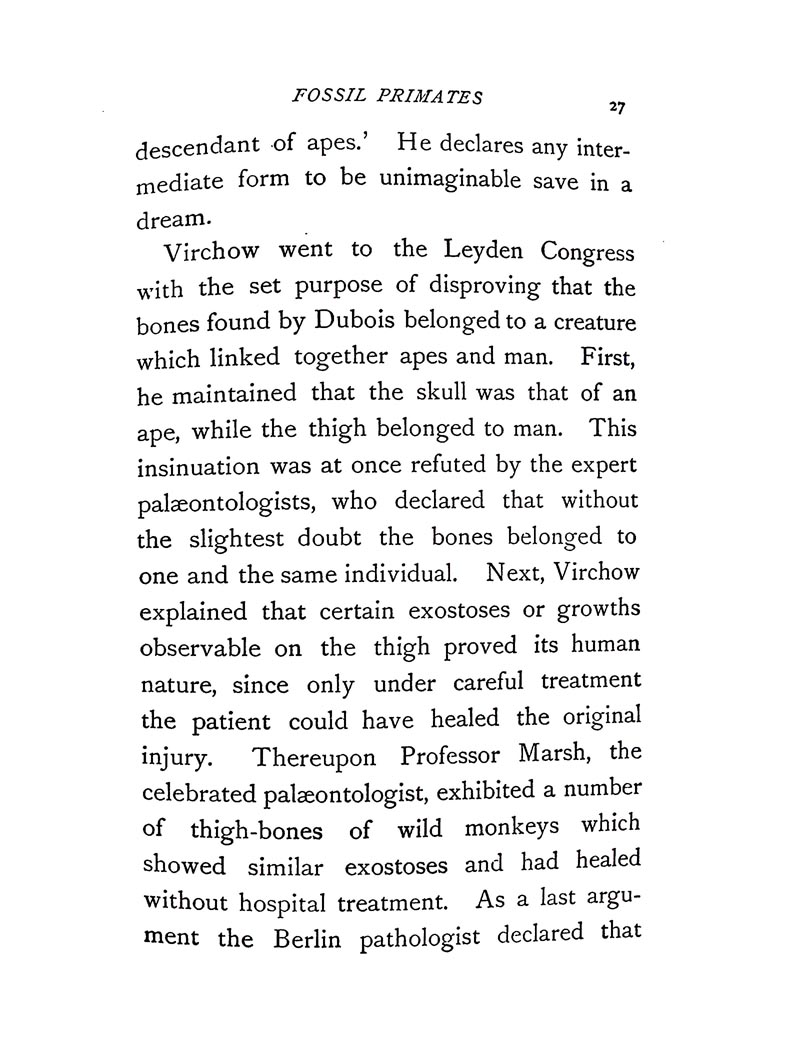 FOSSIL PRIMATES 27

descendant of apes.' He declares any intermediate form to be unimaginable save in a dream.

Virchow went to the Leyden Congress with the set purpose of disproving that the bones found by Dubois belonged to a creature which linked together apes and man. First, he maintained that the skull was that of an ape, while the thigh belonged to man. This insinuation was at once refuted by the expert palæontologists, who declared that without the slightest doubt the bones belonged to one and the same individual. Next, Virchow explained that certain exostoses or growths observable on the thigh proved its human nature, since only under careful treatment the patient could have healed the original injury. Thereupon Professor Marsh, the celebrated palæontologist, exhibited a number of thigh-bones of wild monkeys which showed similar exostoses and had healed without hospital treatment. As a last argument the Berlin pathologist declared that